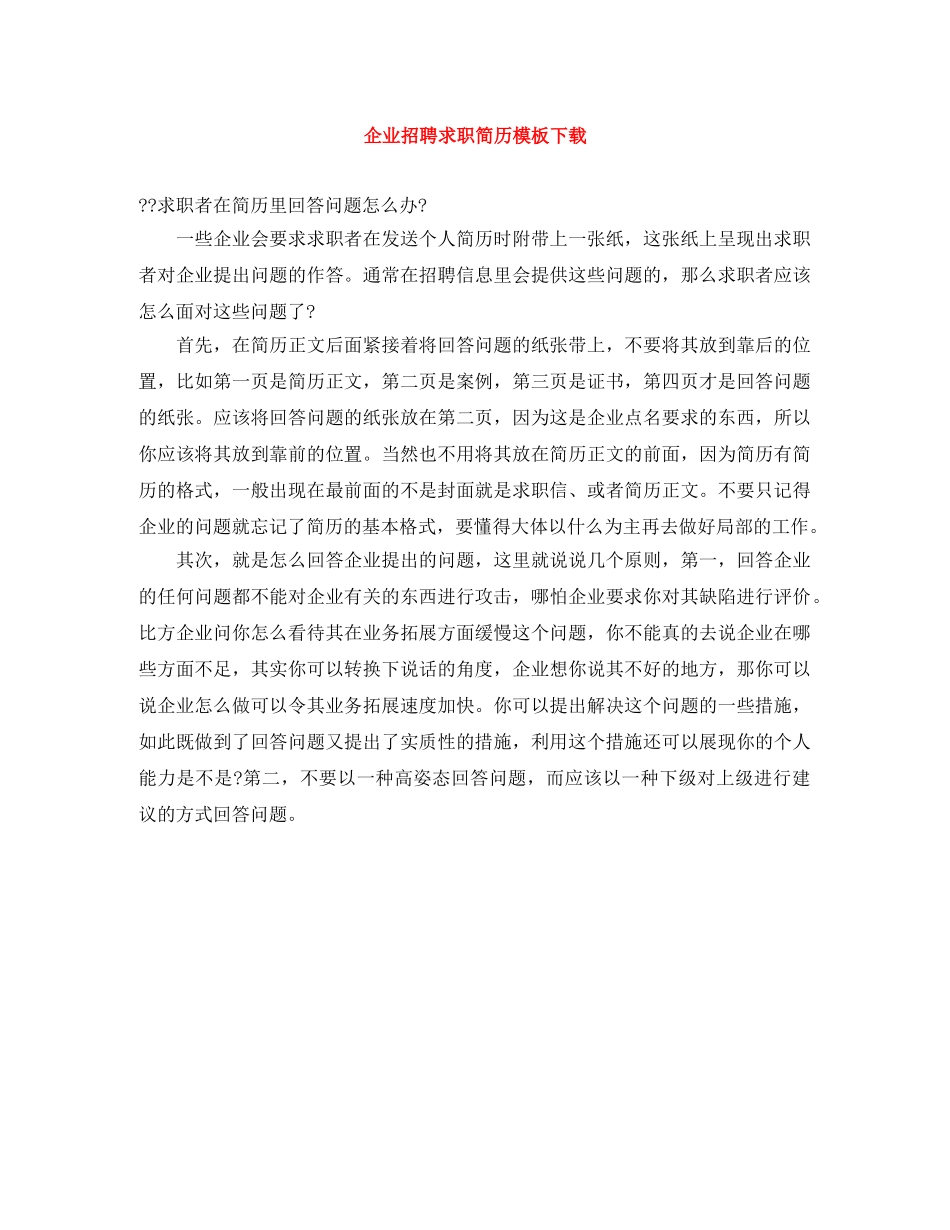 企业招聘求职简历模板下载

??求职者在简历里回答问题怎么办?

一些企业会要求求职者在发送个人简历时附带上一张纸，这张纸上呈现出求职者对企业提出问题的作答。通常在招聘信息里会提供这些问题的，那么求职者应该怎么面对这些问题了？

首先，在简历正文后面紧接着将回答问题的纸张带上，不要将其放到靠后的位置，比如第一页是简历正文，第二页是案例，第三页是证书，第四页才是回答问题的纸张。应该将回答问题的纸张放在第二页，因为这是企业点名要求的东西，所以你应该将其放到靠前的位置。当然也不用将其放在简历正文的前面，因为简历有简历的格式，一般出现在最前面的不是封面就是求职信、或者简历正文。不要只记得企业的问题就忘记了简历的基本格式，要懂得大体以什么为主再去做好局部的工作。

其次，就是怎么回答企业提出的问题，这里就说说几个原则，第一，回答企业的任何问题都不能对企业有关的东西进行攻击，哪怕企业要求你对其缺陷进行评价。比方企业问你怎么看待其在业务拓展方面缓慢这个问题，你不能真的去说企业在哪些方面不足，其实你可以转换下说话的角度，企业想你说其不好的地方，那你可以说企业怎么做可以令其业务拓展速度加快。你可以提出解决这个问题的一些措施，如此既做到了回答问题又提出了实质性的措施，利用这个措施还可以展现你的个人能力是不是?第二，不要以一种高姿态回答问题，而应该以一种下级对上级进行建议的方式回答问题。